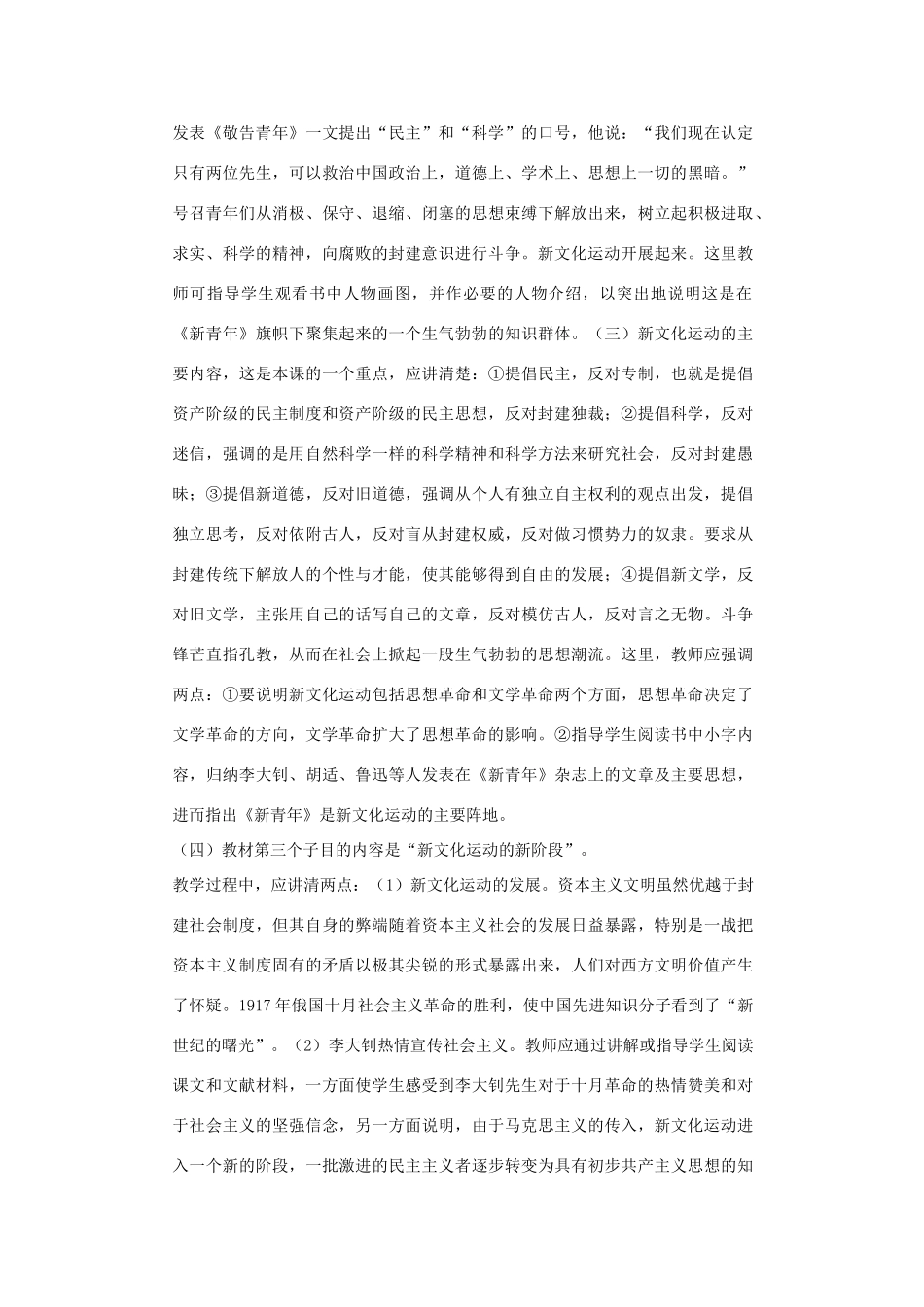 发表《敬告青年》一文提出“民主”和“科学”的口号，他说：“我们现在认定只有两位先生，可以救治中国政治上，道德上、学术上、思想上一切的黑暗。”号召青年们从消极、保守、退缩、闭塞的思想束缚下解放出来，树立起积极进取、求实、科学的精神，向腐败的封建意识进行斗争。新文化运动开展起来。这里教师可指导学生观看书中人物画图，并作必要的人物介绍，以突出地说明这是在《新青年》旗帜下聚集起来的一个生气勃勃的知识群体。（三）新文化运动的主要内容，这是本课的一个重点，应讲清楚：①提倡民主，反对专制，也就是提倡资产阶级的民主制度和资产阶级的民主思想，反对封建独裁；②提倡科学，反对迷信，强调的是用自然科学一样的科学精神和科学方法来研究社会，反对封建愚昧；③提倡新道德，反对旧道德，强调从个人有独立自主权利的观点出发，提倡独立思考，反对依附古人，反对盲从封建权威，反对做习惯势力的奴隶。要求从封建传统下解放人的个性与才能，使其能够得到自由的发展；④提倡新文学，反对旧文学，主张用自己的话写自己的文章，反对模仿古人，反对言之无物。斗争锋芒直指孔教，从而在社会上掀起一股生气勃勃的思想潮流。这里，教师应强调两点：①要说明新文化运动包括思想革命和文学革命两个方面，思想革命决定了文学革命的方向，文学革命扩大了思想革命的影响。②指导学生阅读书中小字内容，归纳李大钊、胡适、鲁迅等人发表在《新青年》杂志上的文章及主要思想，进而指出《新青年》是新文化运动的主要阵地。

（四）教材第三个子目的内容是“新文化运动的新阶段”。

教学过程中，应讲清两点：（1）新文化运动的发展。资本主义文明虽然优越于封建社会制度，但其自身的弊端随着资本主义社会的发展日益暴露，特别是一战把资本主义制度固有的矛盾以极其尖锐的形式暴露出来，人们对西方文明价值产生了怀疑。1917年俄国十月社会主义革命的胜利，使中国先进知识分子看到了“新世纪的曙光”。（2）李大钊热情宣传社会主义。教师应通过讲解或指导学生阅读课文和文献材料，一方面使学生感受到李大钊先生对于十月革命的热情赞美和对于社会主义的坚强信念，另一方面说明，由于马克思主义的传入，新文化运动进入一个新的阶段，一批激进的民主主义者逐步转变为具有初步共产主义思想的知